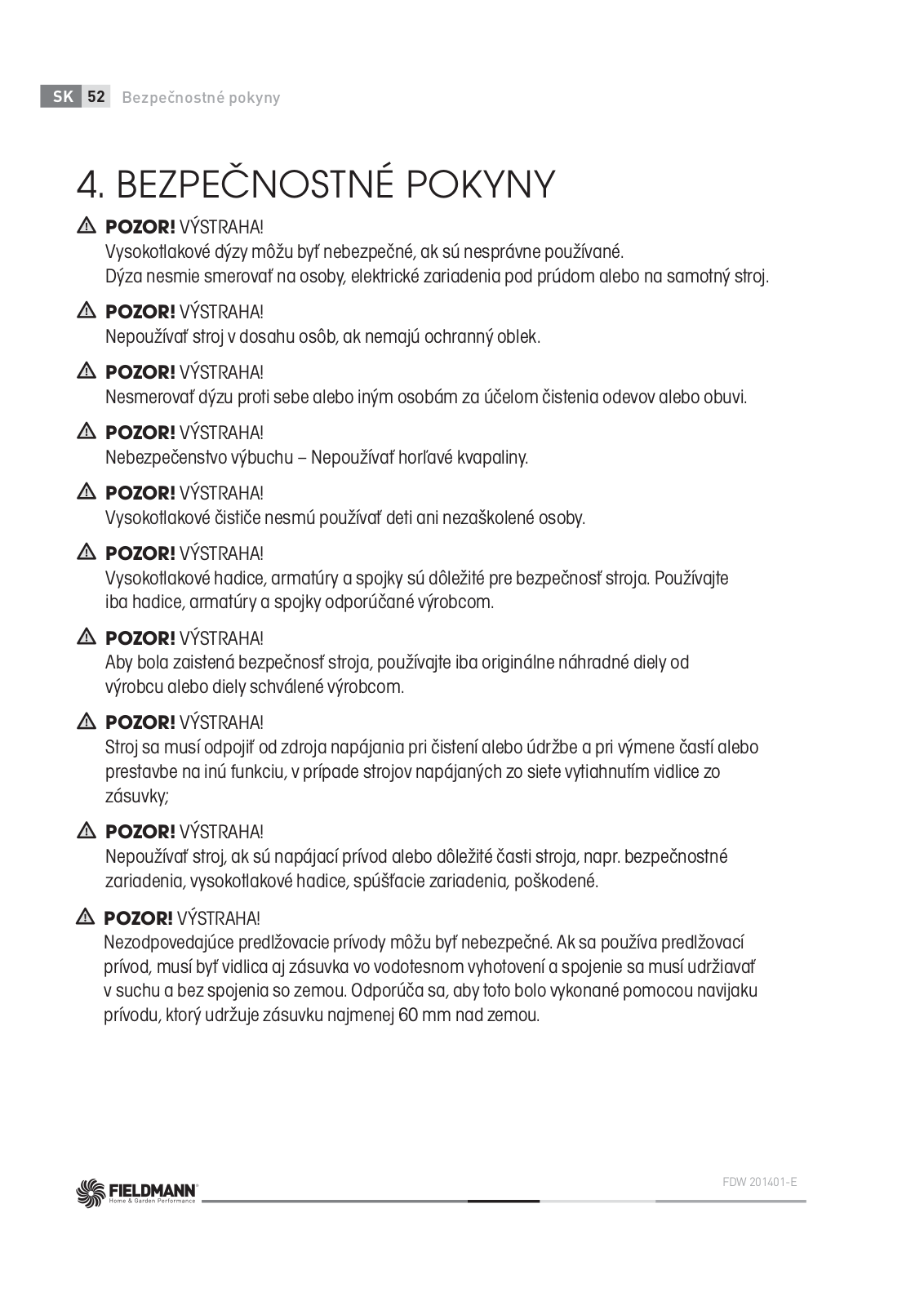 SK 52 Bezpečnostné pokyny

4. BEZPEČNOSTNÉ POKYNY

POZOR! VÝSTRAHA!
Vysokotlakové dýzy môžu byť nebezpečné, ak sú nesprávne používané.
Dýza nesmie smerovať na osoby, elektrické zariadenia pod prúdom alebo na samotný stroj.

POZOR! VÝSTRAHA!
Nepoužívať stroj v dosahu osôb, ak nemajú ochranný oblek.

POZOR! VÝSTRAHA!
Nesmerovať dýzu proti sebe alebo iným osobám za účelom čistenia odevov alebo obuvi.

POZOR! VÝSTRAHA!
Nebezpečenstvo výbuchu – Nepoužívať horľavé kvapaliny.

POZOR! VÝSTRAHA!
Vysokotlakové čističe nesmú používať deti ani nezaškolené osoby.

POZOR! VÝSTRAHA!
Vysokotlakové hadice, armatúry a spojky sú dôležité pre bezpečnosť stroja. Používajte iba hadice, armatúry a spojky odporúčané výrobcom.

POZOR! VÝSTRAHA!
Aby bola zaistená bezpečnosť stroja, používajte iba originálne náhradné diely od výrobcu alebo diely schválené výrobcom.

POZOR! VÝSTRAHA!
Stroj sa musí odpojiť od zdroja napájania pri čistení alebo údržbe a pri výmene častí alebo prestavbe na inú funkciu, v prípade strojov napájaných zo siete vytiahnutím vidlice zo zásuvky;

POZOR! VÝSTRAHA!
Nepoužívať stroj, ak sú napájací prívod alebo dôležité časti stroja, napr. bezpečnostné zariadenia, vysokotlakové hadice, spúšťacie zariadenia, poškodené.

POZOR! VÝSTRAHA!
Nezodpovedajúce predlžovacie prívody môžu byť nebezpečné. Ak sa používa predlžovací prívod, musí byť vidlica aj zásuvka vo vodotesnom vyhotovení a spojenie sa musí udržiavať v suchu a bez spojenia so zemou. Odporúča sa, aby toto bolo vykonané pomocou navijaku prívodu, ktorý udržuje zásuvku najmenej 60 mm nad zemou.

FIELDMANN
Home & Garden Performance

FDW 201401-E